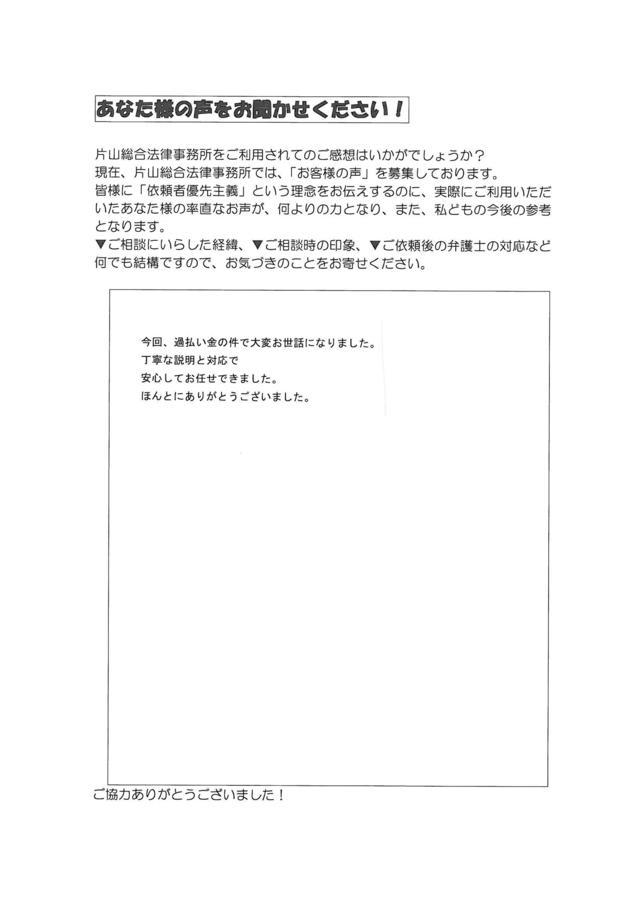 あなた様の声をお聞かせください！

片山総合法律事務所をご利用されてのご感想はいかがでしょうか？
現在、片山総合法律事務所では、「お客様の声」を募集しております。
皆様に「依頼者優先主義」という理念をお伝えするのに、実際にご利用いただいたあなた様の率直なお声が、何よりの力となり、また、私どもの今後の参考となります。
▼ご相談にいらした経緯、▼ご相談時の印象、▼ご依頼後の弁護士の対応など何でも結構ですので、お気づきのことをお寄せください。

今回、過払い金の件で大変お世話になりました。
丁寧な説明と対応で
安心してお任せできました。
ほんとにありがとうございました。

ご協力ありがとうございました！